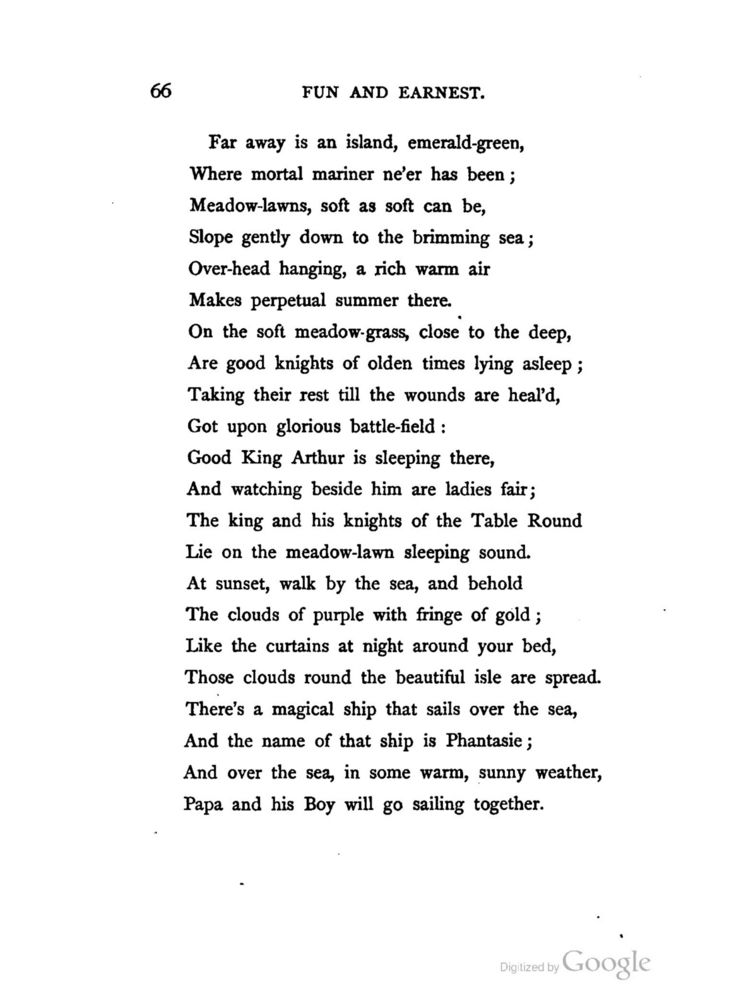 66 FUN AND EARNEST.

Far away is an island, emerald-green,
Where mortal mariner ne'er has been;
Meadow-lawns, soft as soft can be,
Slope gently down to the brimming sea;
Over-head hanging, a rich warm air
Makes perpetual summer there.
On the soft meadow-grass, close to the deep,
Are good knights of olden times lying asleep;
Taking their rest till the wounds are heal'd,
Got upon glorious battle-field:
Good King Arthur is sleeping there,
And watching beside him are ladies fair;
The king and his knights of the Table Round
Lie on the meadow-lawn sleeping sound.
At sunset, walk by the sea, and behold
The clouds of purple with fringe of gold;
Like the curtains at night around your bed,
Those clouds round the beautiful isle are spread.
There's a magical ship that sails over the sea,
And the name of that ship is Phantasie;
And over the sea, in some warm, sunny weather,
Papa and his Boy will go sailing together.

Digitized by Google